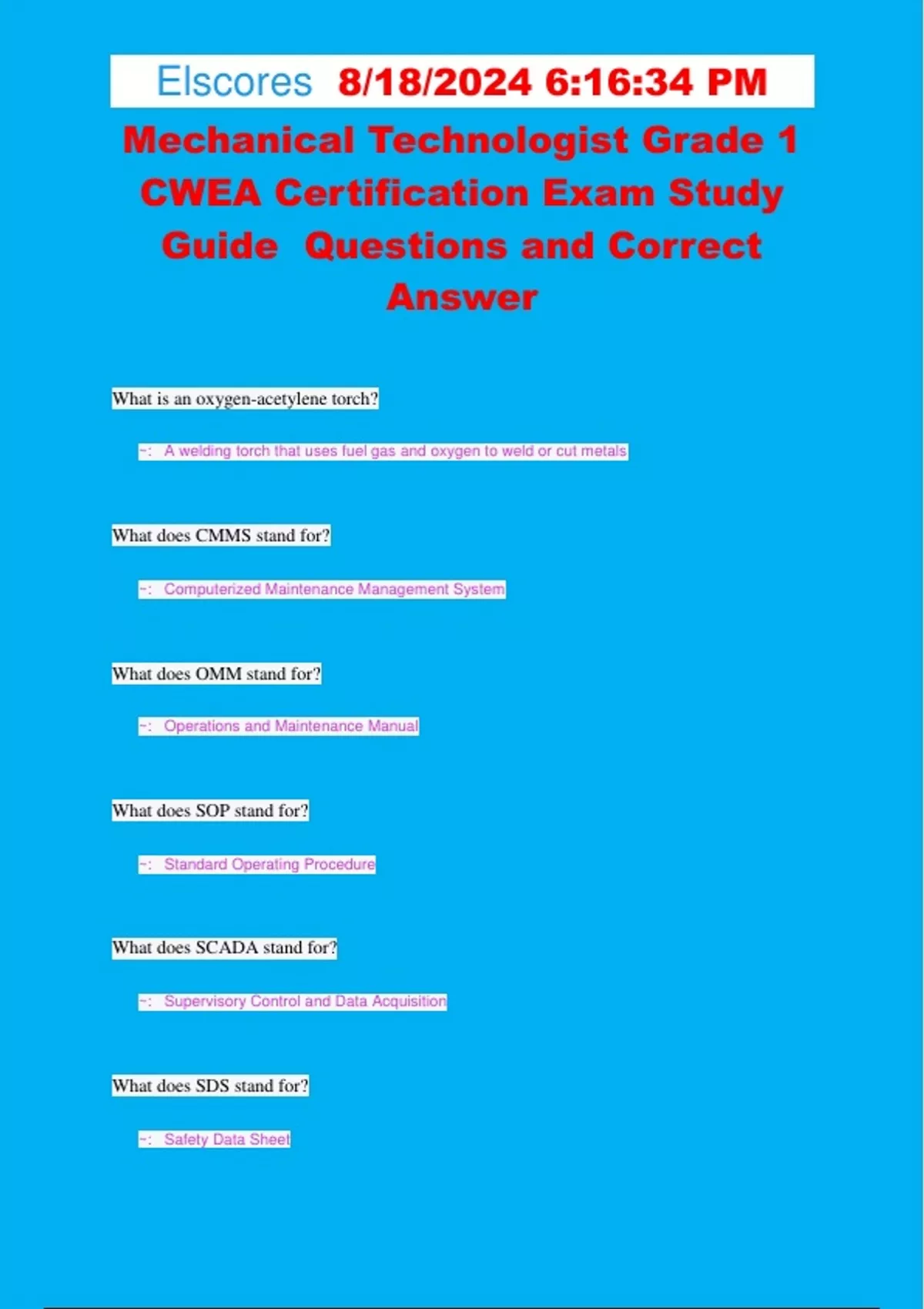 Elscores 8/18/2024 6:16:34 PM

Mechanical Technologist Grade 1 CWEA Certification Exam Study Guide Questions and Correct Answer

What is an oxygen-acetylene torch?

~: A welding torch that uses fuel gas and oxygen to weld or cut metals

What does CMMS stand for?

~: Computerized Maintenance Management System

What does OMM stand for?

~: Operations and Maintenance Manual

What does SOP stand for?

~: Standard Operating Procedure

What does SCADA stand for?

~: Supervisory Control and Data Acquisition

What does SDS stand for?

~: Safety Data Sheet